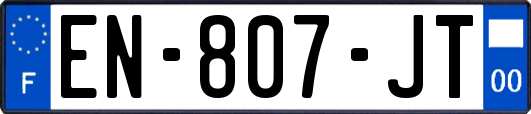 F
EN-807-JT
00